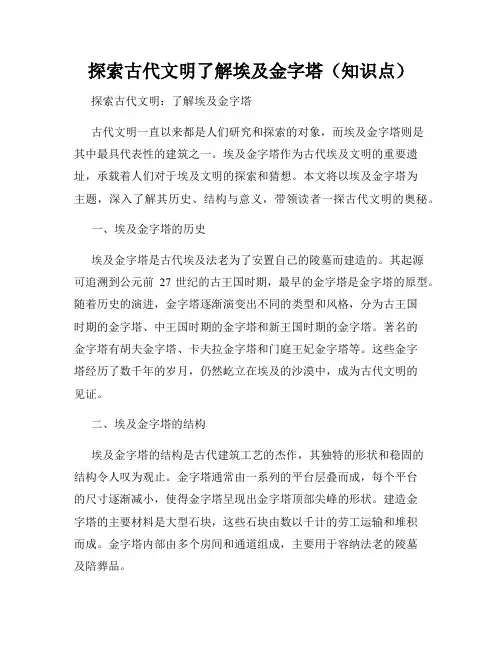 探索古代文明了解埃及金字塔（知识点）

探索古代文明：了解埃及金字塔

古代文明一直以来都是人们研究和探索的对象，而埃及金字塔则是其中最具代表性的建筑之一。埃及金字塔作为古代埃及文明的重要遗址，承载着人们对于埃及文明的探索和猜想。本文将以埃及金字塔为主题，深入了解其历史、结构与意义，带领读者一探古代文明的奥秘。

一、埃及金字塔的历史

埃及金字塔是古代埃及法老为了安置自己的陵墓而建造的。其起源可追溯到公元前 27 世纪的古王国时期，最早的金字塔是金字塔的原型。随着历史的演进，金字塔逐渐演变出不同的类型和风格，分为古王国时期的金字塔、中王国时期的金字塔和新王国时期的金字塔。著名的金字塔有胡夫金字塔、卡夫拉金字塔和门庭王妃金字塔等。这些金字塔经历了数千年的岁月，仍然屹立在埃及的沙漠中，成为古代文明的见证。

二、埃及金字塔的结构

埃及金字塔的结构是古代建筑工艺的杰作，其独特的形状和稳固的结构令人叹为观止。金字塔通常由一系列的平台层叠而成，每个平台的尺寸逐渐减小，使得金字塔呈现出金字塔顶部尖峰的形状。建造金字塔的主要材料是大型石块，这些石块由数以千计的劳工运输和堆积而成。金字塔内部由多个房间和通道组成，主要用于容纳法老的陵墓及陪葬品。